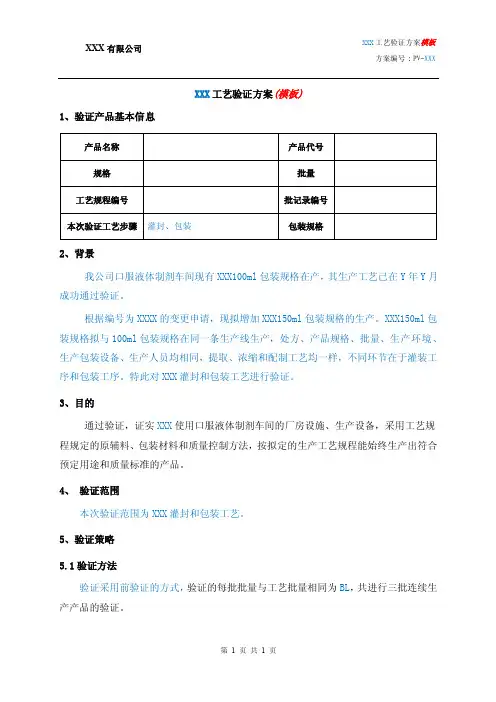 XXX 有限公司

XXX 工艺验证方案模板
方案编号：PV-XXX

XXX 工艺验证方案（模板）

1、验证产品基本信息

| 产品名称 |  | 产品代号 |  |
|---|---|---|---|
| 规格 |  | 批量 |  |
| 工艺规程编号 |  | 批记录编号 |  |
| 本次验证工艺步骤 | 灌封、包装 | 包装规格 |  |

2、背景

我公司口服液体制剂车间现有 XXX100ml 包装规格在产，其生产工艺已在 Y 年 Y 月成功通过验证。

根据编号为 XXXX 的变更申请，现拟增加 XXX150ml 包装规格的生产。XXX150ml 包装规格拟与 100ml 包装规格在同一条生产线生产，处方、产品规格、批量、生产环境、生产包装设备、生产人员均相同，提取、浓缩和配制工艺均一样，不同环节在于灌装工序和包装工序，特此对 XXX 灌封和包装工艺进行验证。

3、目的

通过验证，证实 XXX 使用口服液体制剂车间的厂房设施、生产设备，采用工艺规程规定的原辅料、包装材料和质量控制方法，按拟定的生产工艺规程能始终生产出符合预定用途和质量标准的产品。

4、 验证范围

本次验证范围为 XXX 灌封和包装工艺。

5、验证策略

5.1 验证方法

验证采用前验证的方式，验证的每批批量与工艺批量相同为 BL，共进行三批连续生产产品的验证。

第 1 页 共 1 页